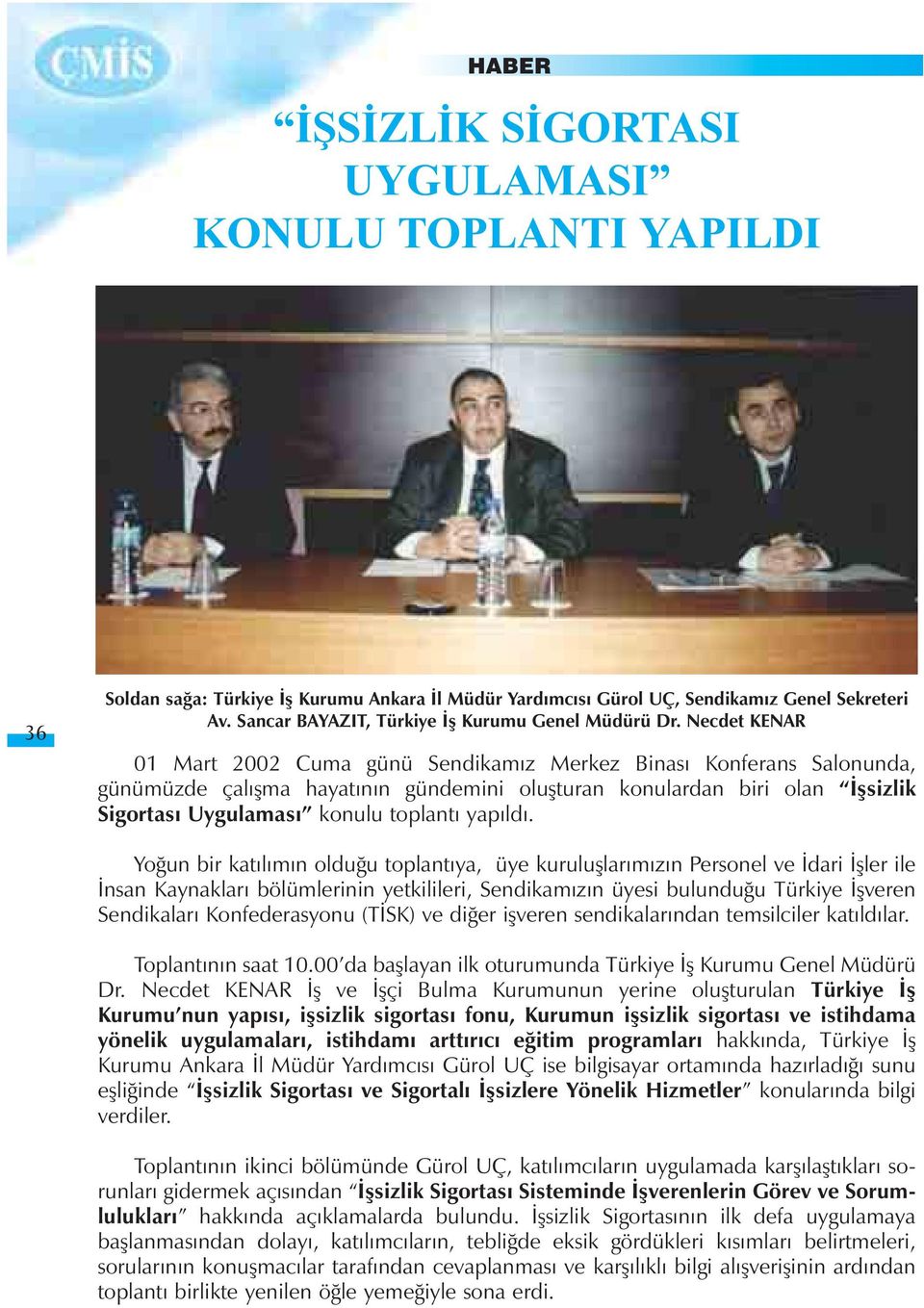 ÇMİS

HABER

“İŞSİZLİK SİGORTASI UYGULAMASI” KONULU TOPLANTI YAPILDI

Soldan sağa: Türkiye İş Kurumu Ankara İl Müdür Yardımcısı Gürol UÇ, Sendikamız Genel Sekreteri Av. Sancar BAYAZIT, Türkiye İş Kurumu Genel Müdürü Dr. Necdet KENAR

36

01 Mart 2002 Cuma günü Sendikamız Merkez Binası Konferans Salonunda, günümüzde çalışma hayatının gündemini oluşturan konulardan biri olan “İşsizlik Sigortası Uygulaması” konulu toplantı yapıldı.

Yoğun bir katılımın olduğu toplantıya, üye kuruluşlarımızın Personel ve İdari İşler ile İnsan Kaynakları bölümlerinin yetkilileri, Sendikamızın üyesi bulunduğu Türkiye İşveren Sendikaları Konfederasyonu (TİSK) ve diğer işveren sendikalarından temsilciler katıldılar.

Toplantının saat 10.00’da başlayan ilk oturumunda Türkiye İş Kurumu Genel Müdürü Dr. Necdet KENAR İş ve İşçi Bulma Kurumunun yerine oluşturulan Türkiye İş Kurumu’nun yapısı, işsizlik sigortası fonu, Kurumun işsizlik sigortası ve istihdama yönelik uygulamaları, istihdamı arttırıcı eğitim programları hakkında, Türkiye İş Kurumu Ankara İl Müdür Yardımcısı Gürol UÇ ise bilgisayar ortamında hazırladığı sunu eşliğinde “İşsizlik Sigortası ve Sigortalı İşsizlere Yönelik Hizmetler” konularında bilgi verdiler.

Toplantının ikinci bölümünde Gürol UÇ, katılımcıların uygulamada karşılaştıkları sorunları gidermek açısından “İşsizlik Sigortası Sisteminde İşverenlerin Görev ve Sorumlulukları” hakkında açıklamalarda bulundu. İşsizlik Sigortasının ilk defa uygulamaya başlanmasından dolayı, katılımcıların, tebliğde eksik gördükleri kısımları belirtmeleri, sorularının konuşmacılar tarafından cevaplanması ve karşılıklı bilgi alışverişinin ardından toplantı birlikte yenilen öğle yemeğiyle sona erdi.